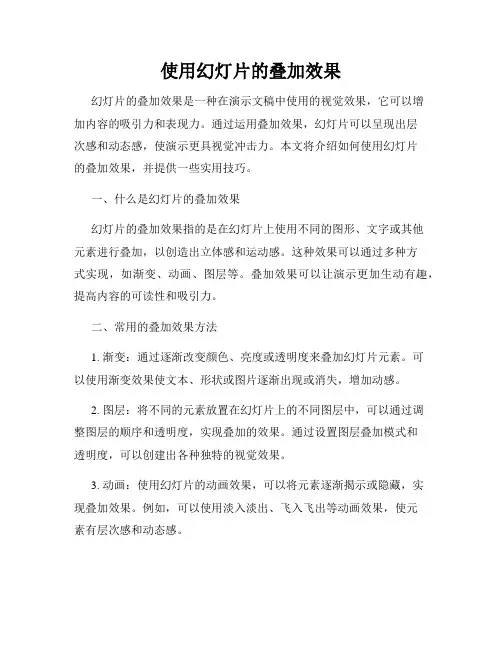 使用幻灯片的叠加效果

幻灯片的叠加效果是一种在演示文稿中使用的视觉效果，它可以增加内容的吸引力和表现力。通过运用叠加效果，幻灯片可以呈现出层次感和动态感，使演示更具视觉冲击力。本文将介绍如何使用幻灯片的叠加效果，并提供一些实用技巧。

一、什么是幻灯片的叠加效果

幻灯片的叠加效果指的是在幻灯片上使用不同的图形、文字或其他元素进行叠加，以创造出立体感和运动感。这种效果可以通过多种方式实现，如渐变、动画、图层等。叠加效果可以让演示更加生动有趣，提高内容的可读性和吸引力。

二、常用的叠加效果方法

1. 渐变：通过逐渐改变颜色、亮度或透明度来叠加幻灯片元素。可以使用渐变效果使文本、形状或图片逐渐出现或消失，增加动感。

2. 图层：将不同的元素放置在幻灯片上的不同图层中，可以通过调整图层的顺序和透明度，实现叠加的效果。通过设置图层叠加模式和透明度，可以创建出各种独特的视觉效果。

3. 动画：使用幻灯片的动画效果，可以将元素逐渐揭示或隐藏，实现叠加效果。例如，可以使用淡入淡出、飞入飞出等动画效果，使元素有层次感和动态感。